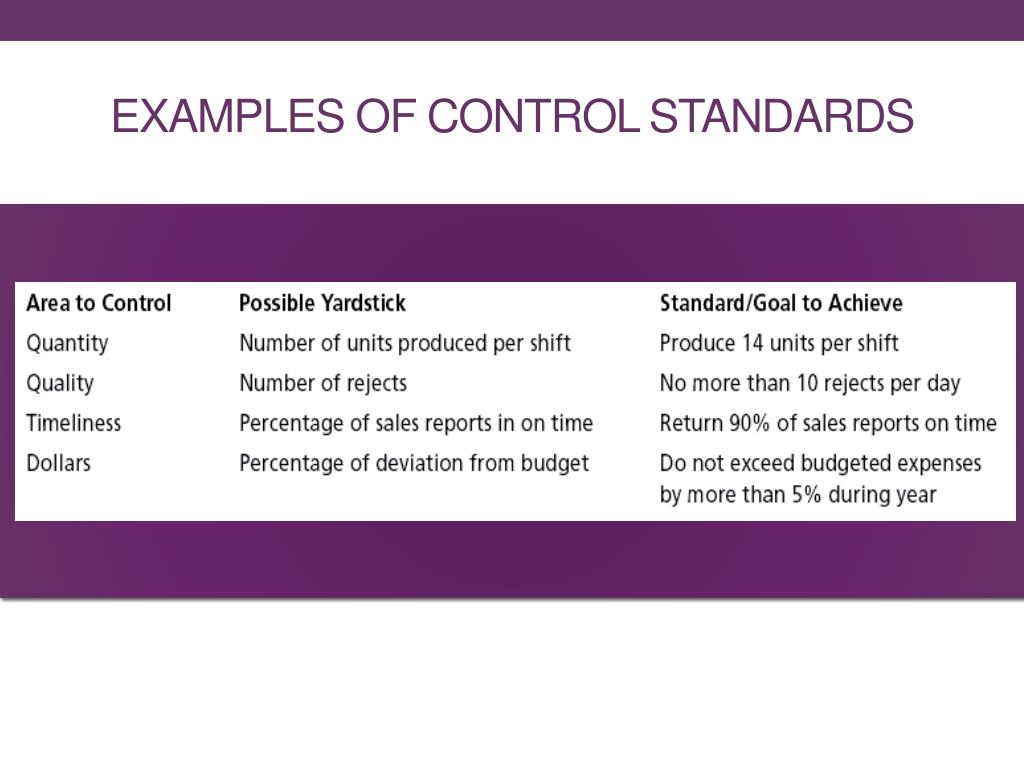 EXAMPLES OF CONTROL STANDARDS

| Area to Control | Possible Yardstick | Standard/Goal to Achieve |
|---|---|---|
| Quantity | Number of units produced per shift | Produce 14 units per shift |
| Quality | Number of rejects | No more than 10 rejects per day |
| Timeliness | Percentage of sales reports in on time | Return 90% of sales reports on time |
| Dollars | Percentage of deviation from budget | Do not exceed budgeted expenses by more than 5% during year |